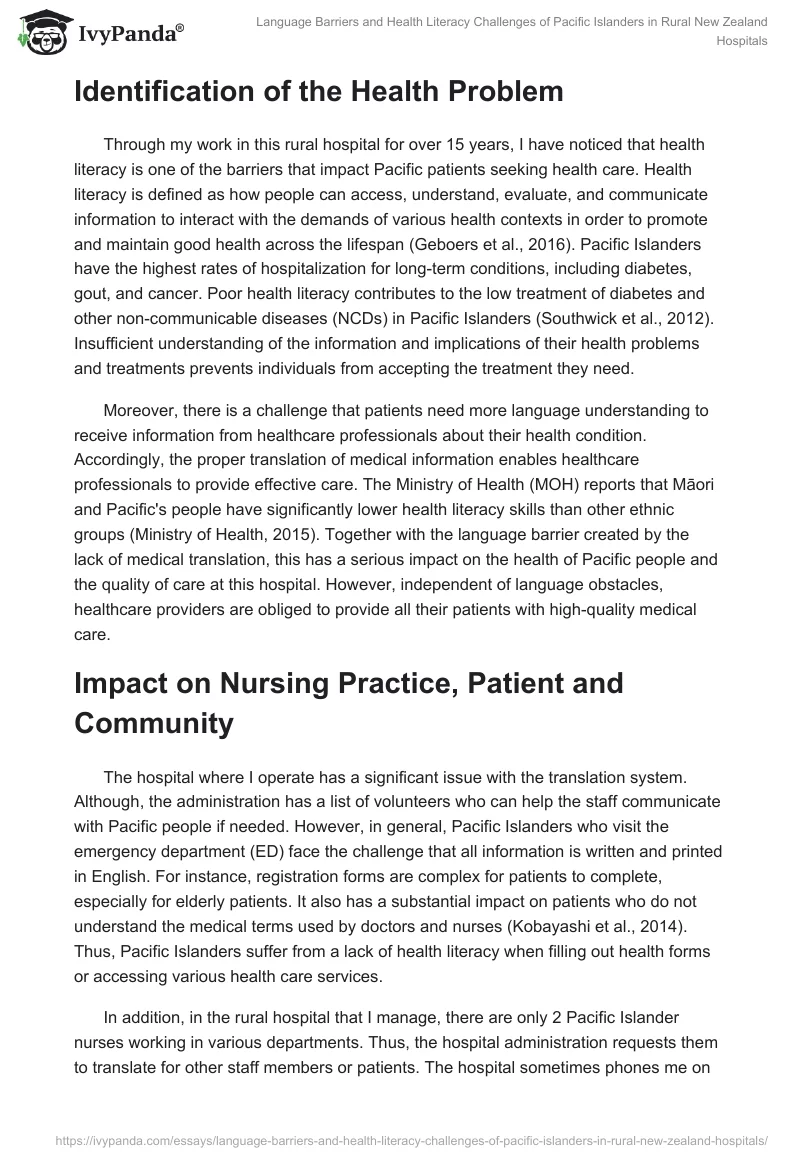 IvyPanda®

Language Barriers and Health Literacy Challenges of Pacific Islanders in Rural New Zealand Hospitals

Identification of the Health Problem

Through my work in this rural hospital for over 15 years, I have noticed that health literacy is one of the barriers that impact Pacific patients seeking health care. Health literacy is defined as how people can access, understand, evaluate, and communicate information to interact with the demands of various health contexts in order to promote and maintain good health across the lifespan (Geboers et al., 2016). Pacific Islanders have the highest rates of hospitalization for long-term conditions, including diabetes, gout, and cancer. Poor health literacy contributes to the low treatment of diabetes and other non-communicable diseases (NCDs) in Pacific Islanders (Southwick et al., 2012). Insufficient understanding of the information and implications of their health problems and treatments prevents individuals from accepting the treatment they need.

Moreover, there is a challenge that patients need more language understanding to receive information from healthcare professionals about their health condition. Accordingly, the proper translation of medical information enables healthcare professionals to provide effective care. The Ministry of Health (MOH) reports that Māori and Pacific's people have significantly lower health literacy skills than other ethnic groups (Ministry of Health, 2015). Together with the language barrier created by the lack of medical translation, this has a serious impact on the health of Pacific people and the quality of care at this hospital. However, independent of language obstacles, healthcare providers are obliged to provide all their patients with high-quality medical care.

Impact on Nursing Practice, Patient and Community

The hospital where I operate has a significant issue with the translation system. Although, the administration has a list of volunteers who can help the staff communicate with Pacific people if needed. However, in general, Pacific Islanders who visit the emergency department (ED) face the challenge that all information is written and printed in English. For instance, registration forms are complex for patients to complete, especially for elderly patients. It also has a substantial impact on patients who do not understand the medical terms used by doctors and nurses (Kobayashi et al., 2014). Thus, Pacific Islanders suffer from a lack of health literacy when filling out health forms or accessing various health care services.

In addition, in the rural hospital that I manage, there are only 2 Pacific Islander nurses working in various departments. Thus, the hospital administration requests them to translate for other staff members or patients. The hospital sometimes phones me on

https://ivypanda.com/essays/language-barriers-and-health-literacy-challenges-of-pacific-islanders-in-rural-new-zealand-hospitals/